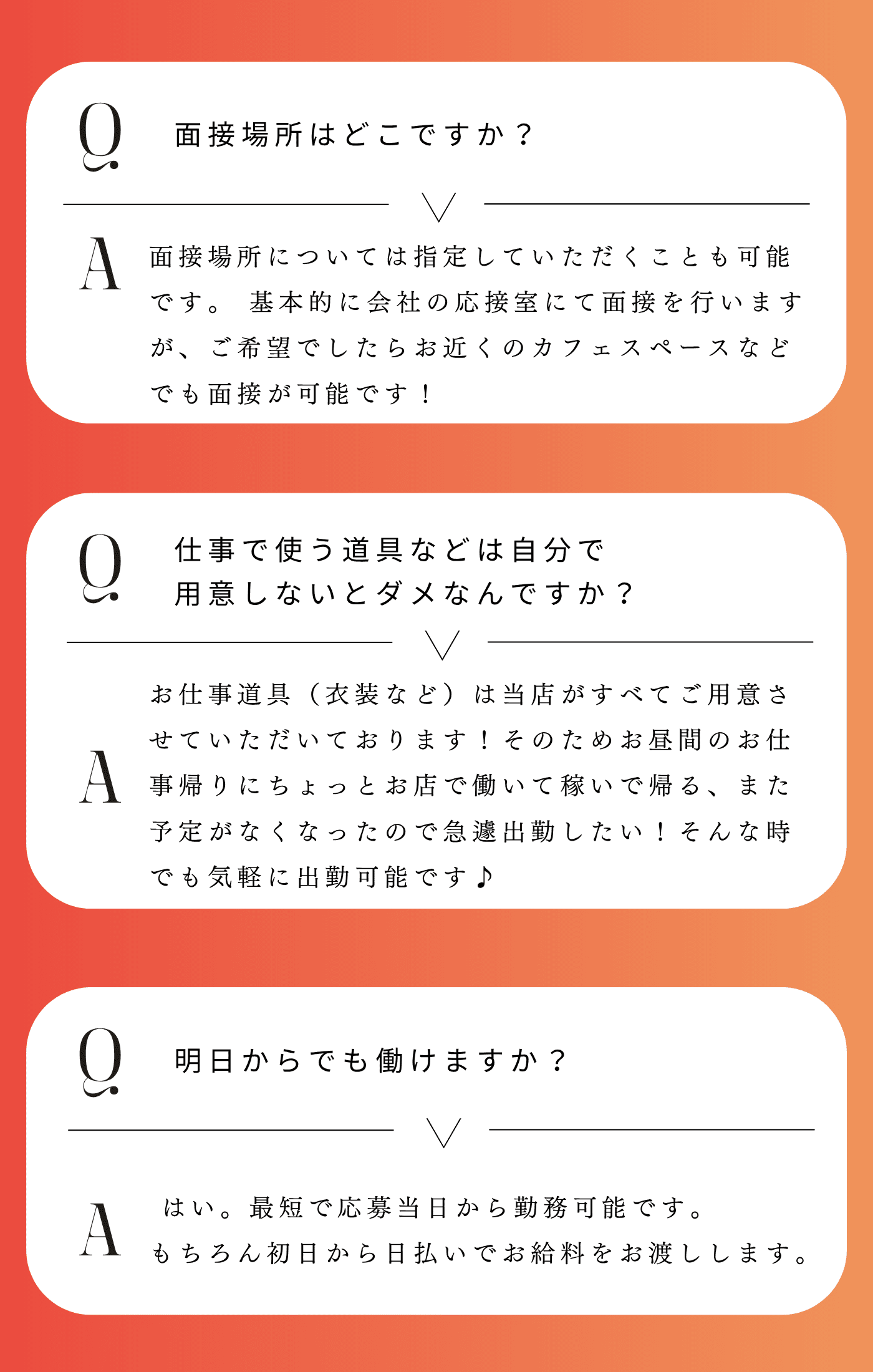 Q

面接場所はどこですか？

A

面接場所については指定していただくことも可能です。基本的に会社の応接室にて面接を行いますが、ご希望でしたらお近くのカフェスペースなどでも面接が可能です！

Q

仕事で使う道具などは自分で
用意しないとダメなんですか？

A

お仕事道具（衣装など）は当店がすべてご用意させていただいております！そのためお昼間のお仕事帰りにちょっとお店で働いて稼いで帰る、また予定がなくなったので急遽出勤したい！そんな時でも気軽に出勤可能です♪

Q

明日からでも働けますか？

A

はい。最短で応募当日から勤務可能です。
もちろん初日から日払いでお給料をお渡しします。